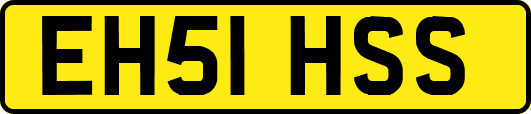 EH51 HSS